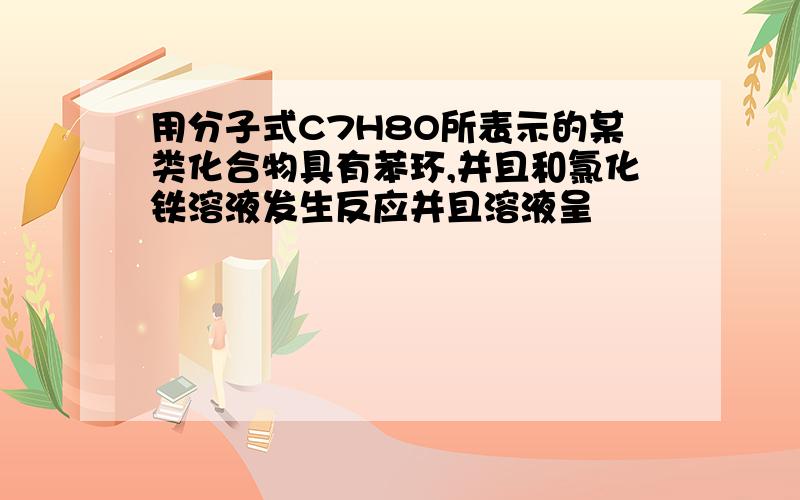 用分子式C7H8O所表示的某类化合物具有苯环,并且和氯化铁溶液发生反应并且溶液呈